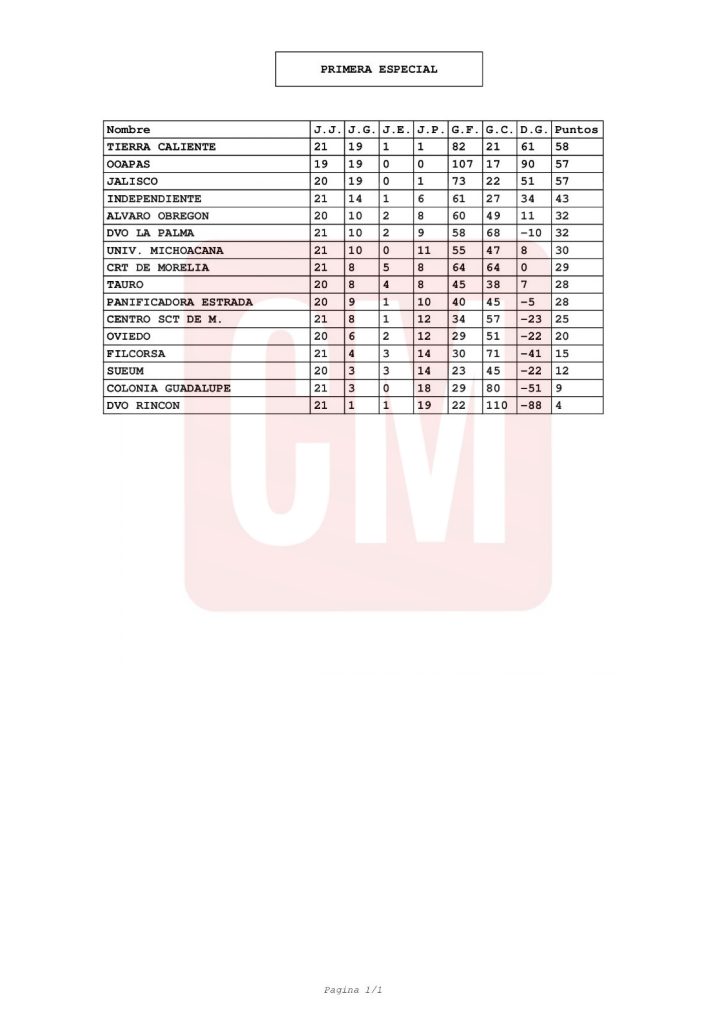 PRIMERA ESPECIAL

| Nombre | J.J. | J.G. | J.E. | J.P. | G.F. | G.C. | D.G. | Puntos |
|---|---|---|---|---|---|---|---|---|
| TIERRA CALIENTE | 21 | 19 | 1 | 1 | 82 | 21 | 61 | 58 |
| OOAPAS | 19 | 19 | 0 | 0 | 107 | 17 | 90 | 57 |
| JALISCO | 20 | 19 | 0 | 1 | 73 | 22 | 51 | 57 |
| INDEPENDIENTE | 21 | 14 | 1 | 6 | 61 | 27 | 34 | 43 |
| ALVARO OBREGON | 20 | 10 | 2 | 8 | 60 | 49 | 11 | 32 |
| DVO LA PALMA | 21 | 10 | 2 | 9 | 58 | 68 | -10 | 32 |
| UNIV. MICHOACANA | 21 | 10 | 0 | 11 | 55 | 47 | 8 | 30 |
| CRT DE MORELIA | 21 | 8 | 5 | 8 | 64 | 64 | 0 | 29 |
| TAURO | 20 | 8 | 4 | 8 | 45 | 38 | 7 | 28 |
| PANIFICADORA ESTRADA | 20 | 9 | 1 | 10 | 40 | 45 | -5 | 28 |
| CENTRO SCT DE M. | 21 | 8 | 1 | 12 | 34 | 57 | -23 | 25 |
| OVIEDO | 20 | 6 | 2 | 12 | 29 | 51 | -22 | 20 |
| FILCORSA | 21 | 4 | 3 | 14 | 30 | 71 | -41 | 15 |
| SUEUM | 20 | 3 | 3 | 14 | 23 | 45 | -22 | 12 |
| COLONIA GUADALUPE | 21 | 3 | 0 | 18 | 29 | 80 | -51 | 9 |
| DVO RINCON | 21 | 1 | 1 | 19 | 22 | 110 | -88 | 4 |

CM

Pagina 1/1